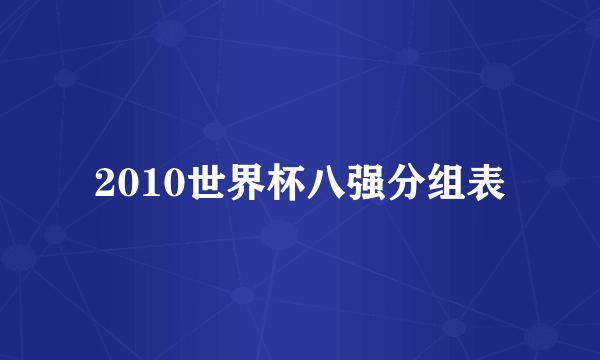 2010世界杯八强分组表